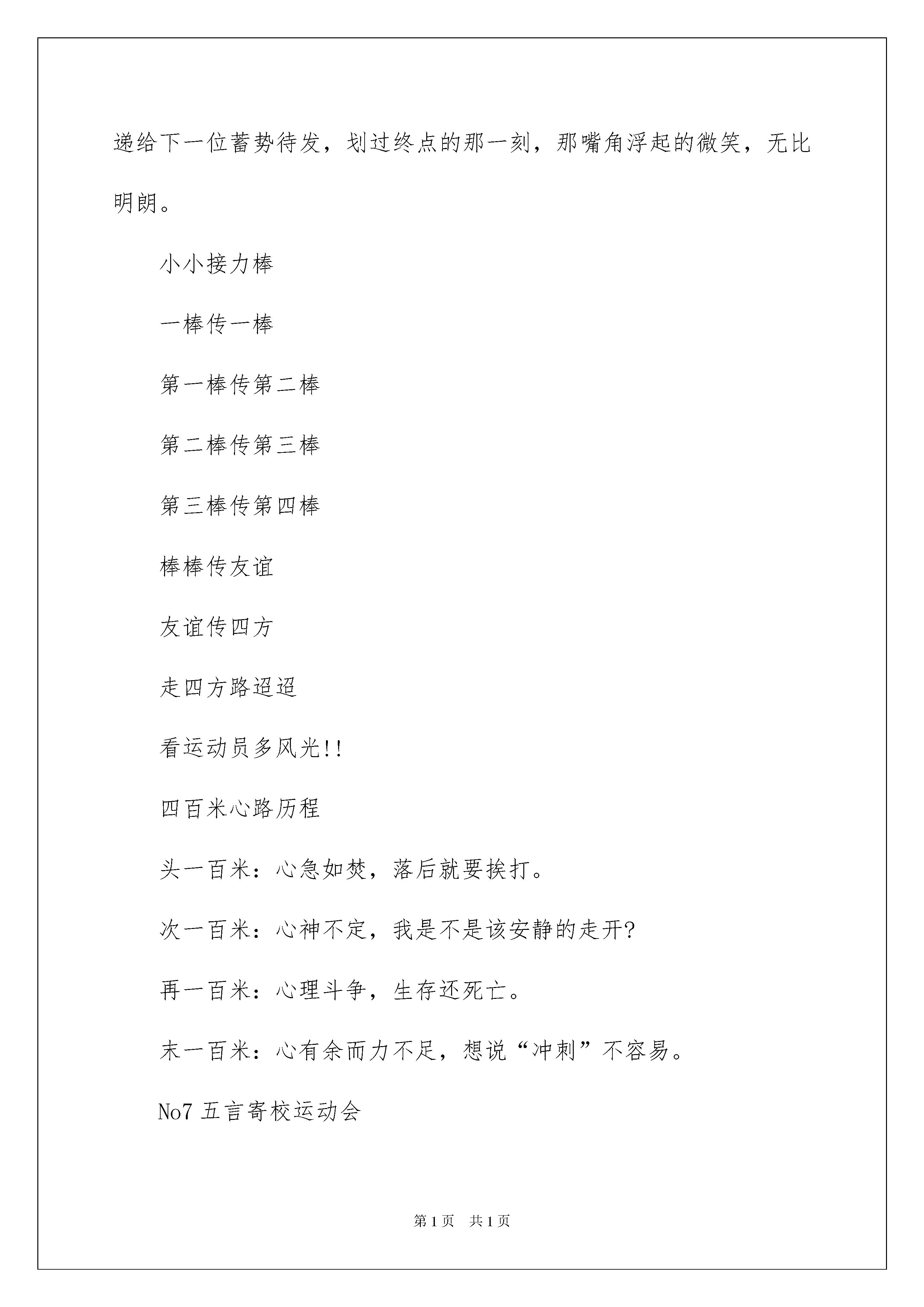 递给下一位蓄势待发，划过终点的那一刻，那嘴角浮起的微笑，无比明朗。

小小接力棒

一棒传一棒

第一棒传第二棒

第二棒传第三棒

第三棒传第四棒

棒棒传友谊

友谊传四方

走四方路迢迢

看运动员多风光!!

四百米心路历程

头一百米：心急如焚，落后就要挨打。

次一百米：心神不定，我是不是该安静的走开?

再一百米：心理斗争，生存还死亡。

末一百米：心有余而力不足，想说“冲刺”不容易。

No7 五言寄校运动会

第 1 页　共 1 页